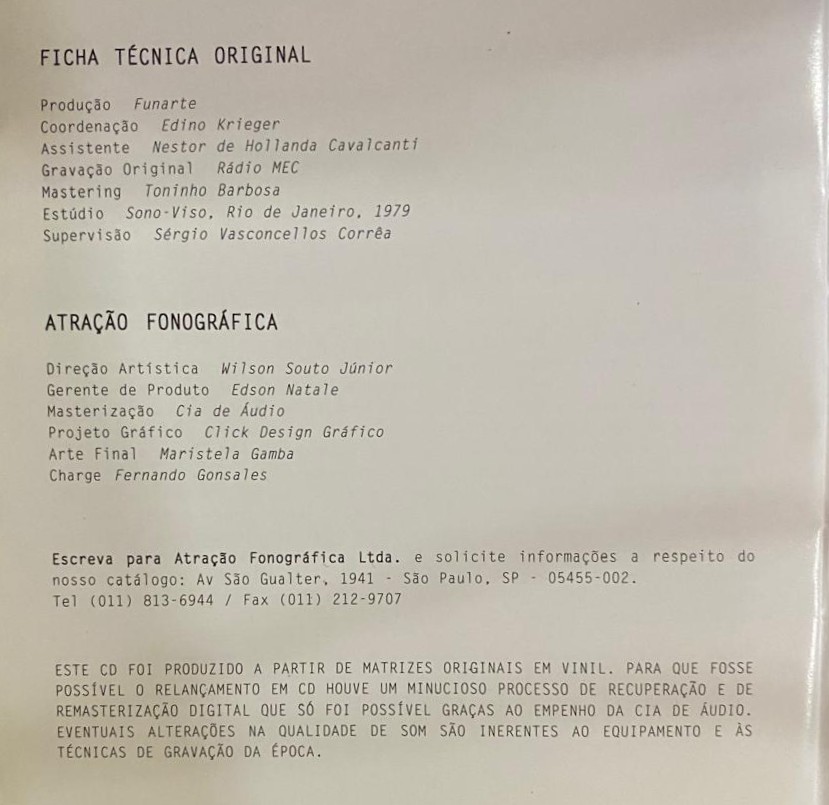 FICHA TÉCNICA ORIGINAL

Produção Funarte
Coordenação Edino Krieger
Assistente Nestor de Hollanda Cavalcanti
Gravação Original Rádio MEC
Mastering Toninho Barbosa
Estúdio Sono-Viso, Rio de Janeiro, 1979
Supervisão Sérgio Vasconcellos Corrêa

ATRAÇÃO FONOGRÁFICA

Direção Artística Wilson Souto Júnior
Gerente de Produto Edson Natale
Masterização Cia de Áudio
Projeto Gráfico Click Design Gráfico
Arte Final Maristela Gamba
Charge Fernando Gonsales

Escreva para Atração Fonográfica Ltda. e solicite informações a respeito do nosso catálogo: Av São Gualter, 1941 - São Paulo, SP - 05455-002.
Tel (011) 813-6944 / Fax (011) 212-9707

ESTE CD FOI PRODUZIDO A PARTIR DE MATRIZES ORIGINAIS EM VINIL. PARA QUE FOSSE POSSÍVEL O RELANÇAMENTO EM CD HOUVE UM MINUCIOSO PROCESSO DE RECUPERAÇÃO E DE REMASTERIZAÇÃO DIGITAL QUE SÓ FOI POSSÍVEL GRAÇAS AO EMPENHO DA CIA DE ÁUDIO. EVENTUAIS ALTERAÇÕES NA QUALIDADE DE SOM SÃO INERENTES AO EQUIPAMENTO E ÀS TÉCNICAS DE GRAVAÇÃO DA ÉPOCA.